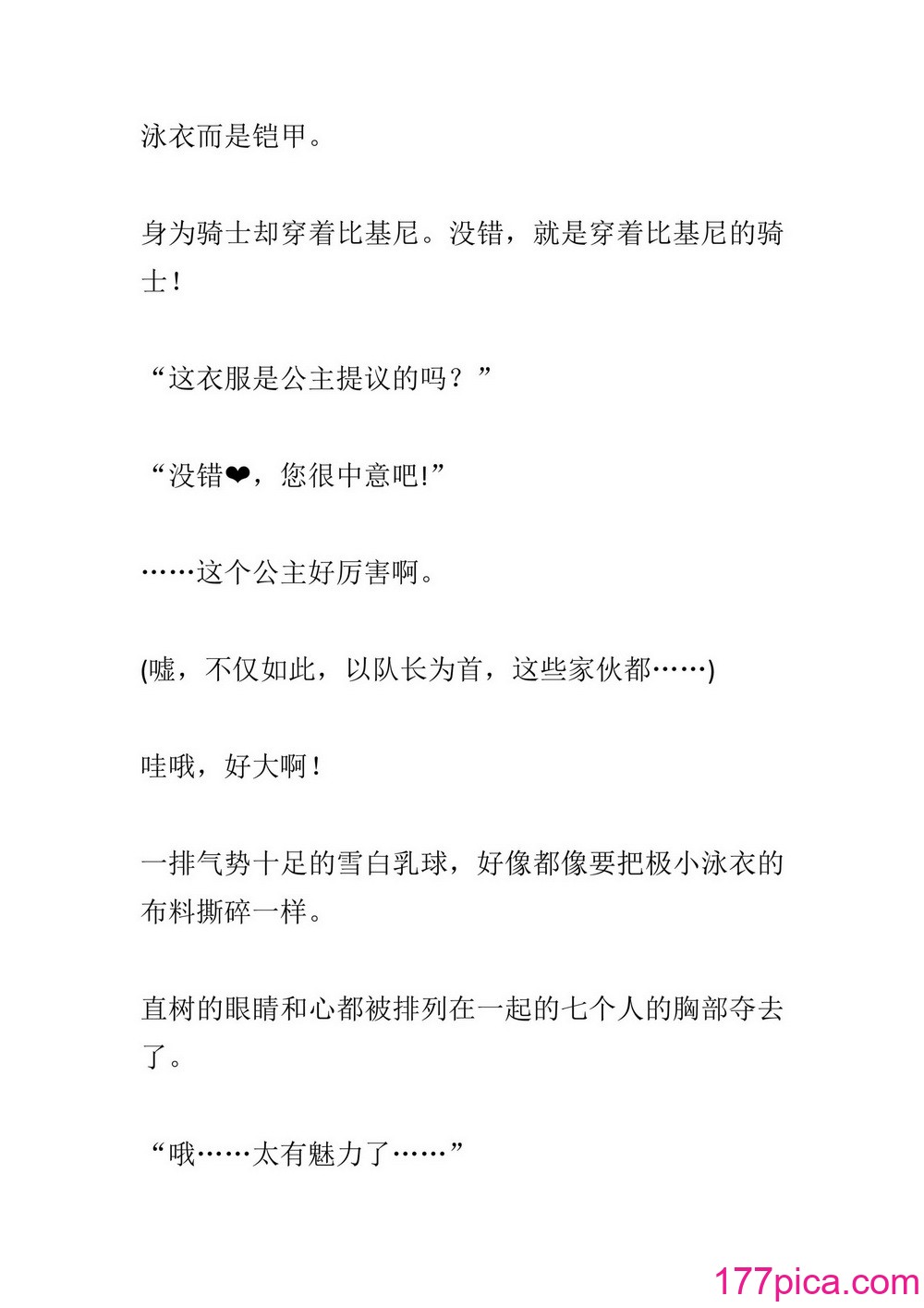 泳衣而是铠甲。

身为骑士却穿着比基尼。没错，就是穿着比基尼的骑士！

“这衣服是公主提议的吗？”

“没错❤，您很中意吧!”

……这个公主好厉害啊。

(嘘，不仅如此，以队长为首，这些家伙都……)

哇哦，好大啊！

一排气势十足的雪白乳球，好像都像要把极小泳衣的布料撕碎一样。

直树的眼睛和心都被排列在一起的七个人的胸部夺去了。

“哦……太有魅力了……”

177pica.com